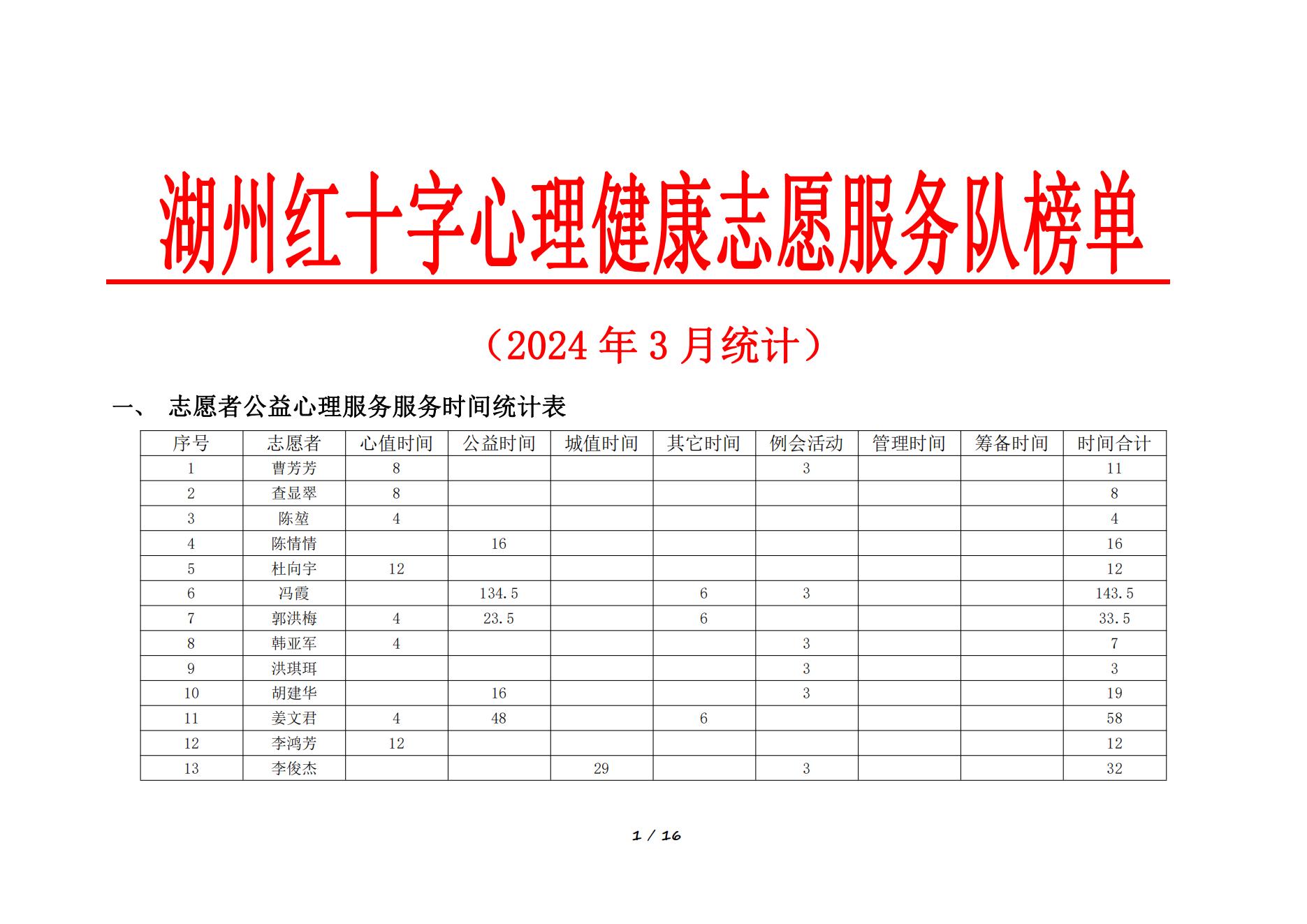 湖州红十字心理健康志愿服务队榜单

（2024 年 3 月统计）

一、 志愿者公益心理服务服务时间统计表

| 序号 | 志愿者 | 心值时间 | 公益时间 | 城值时间 | 其它时间 | 例会活动 | 管理时间 | 筹备时间 | 时间合计 |
|---|---|---|---|---|---|---|---|---|---|
| 1 | 曹芳芳 | 8 | | | | 3 | | | 11 |
| 2 | 查显翠 | 8 | | | | | | | 8 |
| 3 | 陈堃 | 4 | | | | | | | 4 |
| 4 | 陈情情 | | 16 | | | | | | 16 |
| 5 | 杜向宇 | 12 | | | | | | | 12 |
| 6 | 冯霞 | | 134.5 | | 6 | 3 | | | 143.5 |
| 7 | 郭洪梅 | 4 | 23.5 | | 6 | | | | 33.5 |
| 8 | 韩亚军 | 4 | | | | 3 | | | 7 |
| 9 | 洪琪珥 | | | | | 3 | | | 3 |
| 10 | 胡建华 | | 16 | | | 3 | | | 19 |
| 11 | 姜文君 | 4 | 48 | | 6 | | | | 58 |
| 12 | 李鸿芳 | 12 | | | | | | | 12 |
| 13 | 李俊杰 | | | 29 | | 3 | | | 32 |

1 / 16